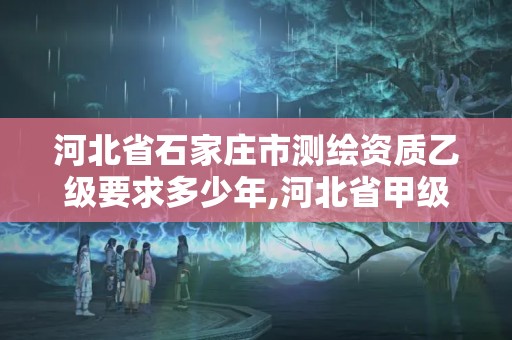 河北省石家庄市测绘资质乙级要求多少年,河北省甲级